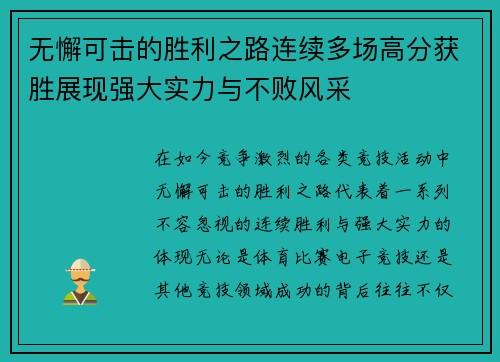 无懈可击的胜利之路连续多场高分获胜展现强大实力与不败风采

在如今竞争激烈的各类竞技活动中无懈可击的胜利之路代表着一系列不容忽视的连续胜利与强大实力的体现无论是体育比赛电子竞技还是其他竞技领域成功的背后往往不仅